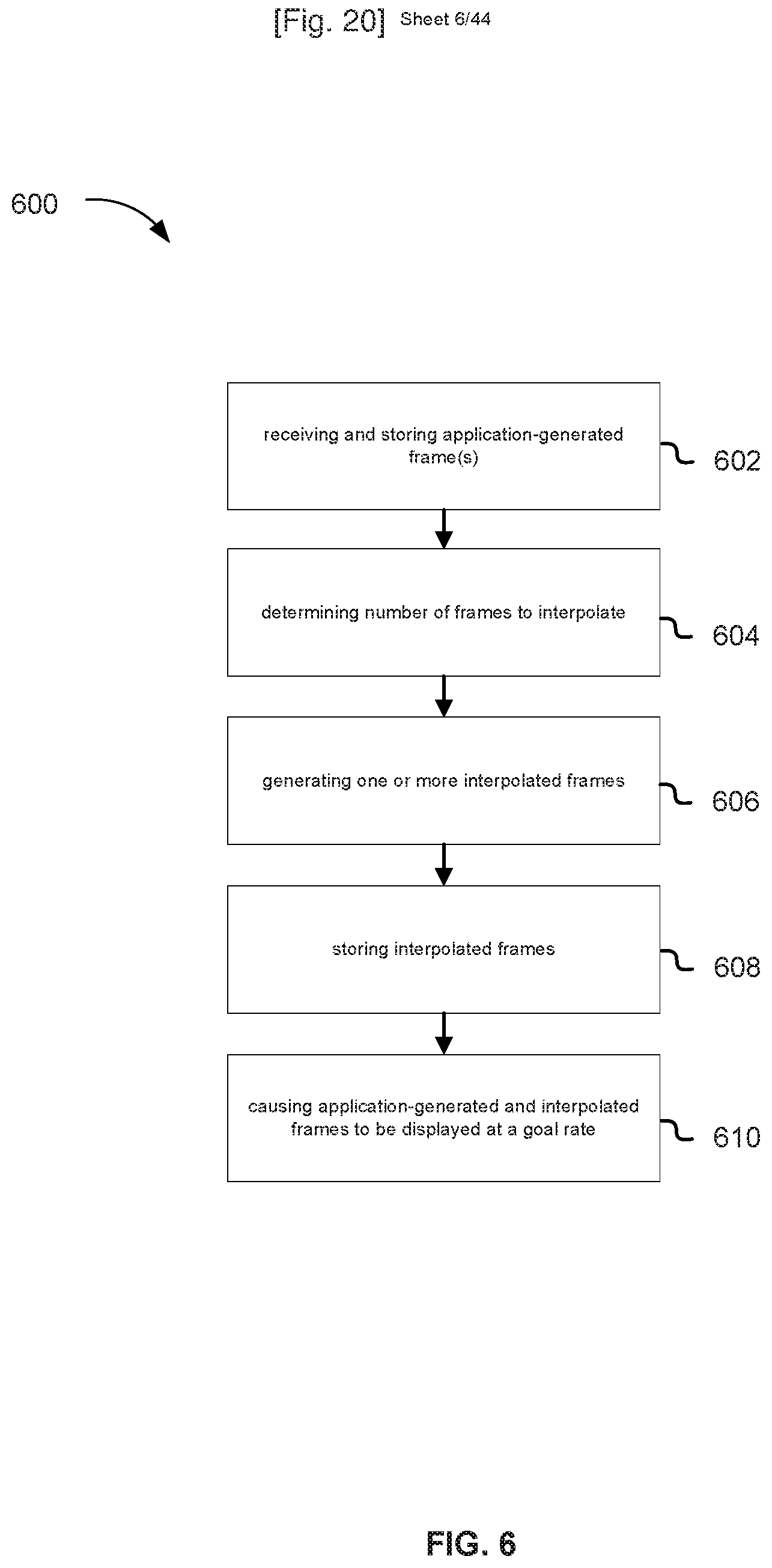 [Fig. 20] Sheet 6/44

600

receiving and storing application-generated frame(s)

602

determining number of frames to interpolate

604

generating one or more interpolated frames

606

storing interpolated frames

608

causing application-generated and interpolated frames to be displayed at a goal rate

610

FIG. 6